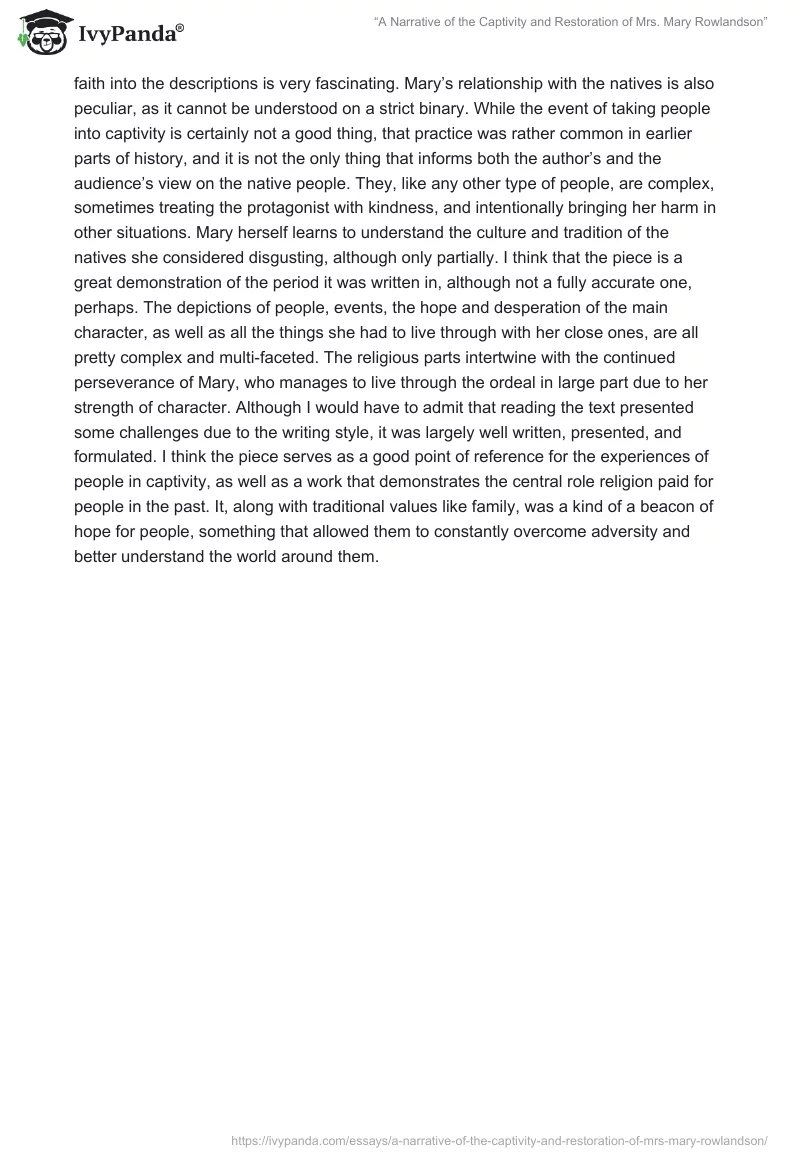 IvyPanda®

"A Narrative of the Captivity and Restoration of Mrs. Mary Rowlandson"

faith into the descriptions is very fascinating. Mary's relationship with the natives is also peculiar, as it cannot be understood on a strict binary. While the event of taking people into captivity is certainly not a good thing, that practice was rather common in earlier parts of history, and it is not the only thing that informs both the author's and the audience's view on the native people. They, like any other type of people, are complex, sometimes treating the protagonist with kindness, and intentionally bringing her harm in other situations. Mary herself learns to understand the culture and tradition of the natives she considered disgusting, although only partially. I think that the piece is a great demonstration of the period it was written in, although not a fully accurate one, perhaps. The depictions of people, events, the hope and desperation of the main character, as well as all the things she had to live through with her close ones, are all pretty complex and multi-faceted. The religious parts intertwine with the continued perseverance of Mary, who manages to live through the ordeal in large part due to her strength of character. Although I would have to admit that reading the text presented some challenges due to the writing style, it was largely well written, presented, and formulated. I think the piece serves as a good point of reference for the experiences of people in captivity, as well as a work that demonstrates the central role religion paid for people in the past. It, along with traditional values like family, was a kind of a beacon of hope for people, something that allowed them to constantly overcome adversity and better understand the world around them.

https://ivypanda.com/essays/a-narrative-of-the-captivity-and-restoration-of-mrs-mary-rowlandson/